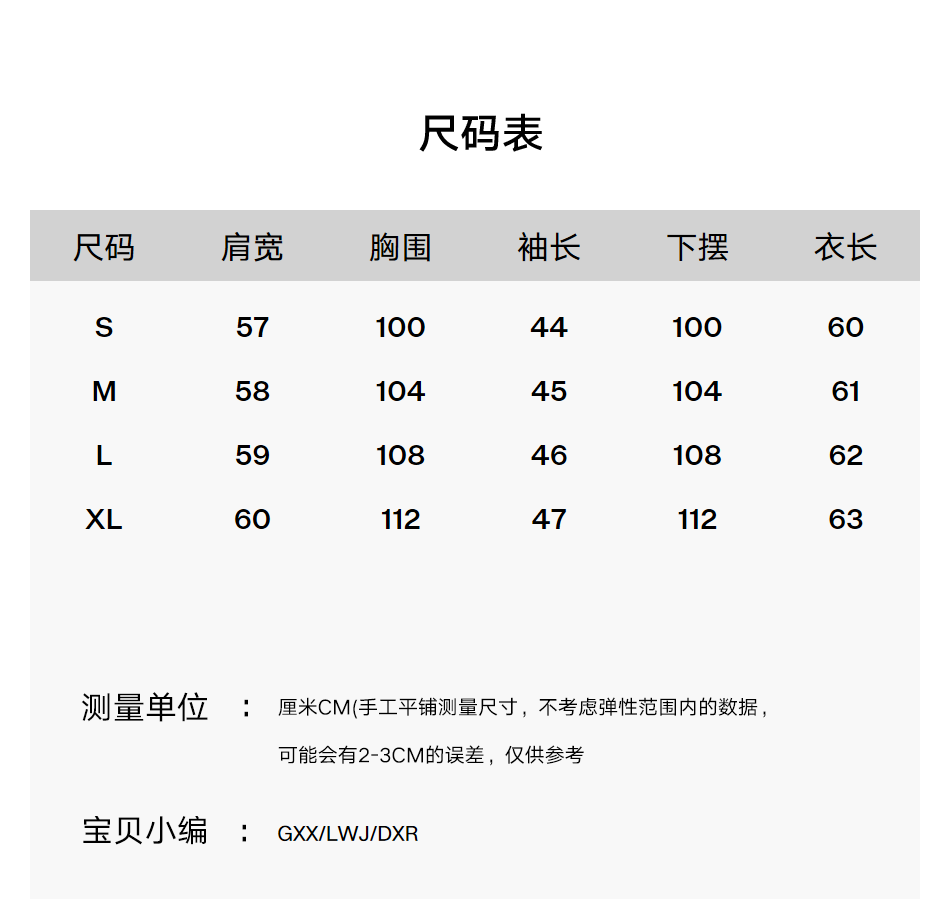 尺码表

| 尺码 | 肩宽 | 胸围 | 袖长 | 下摆 | 衣长 |
|---|---|---|---|---|---|
| S | 57 | 100 | 44 | 100 | 60 |
| M | 58 | 104 | 45 | 104 | 61 |
| L | 59 | 108 | 46 | 108 | 62 |
| XL | 60 | 112 | 47 | 112 | 63 |

测量单位 ： 厘米CM(手工平铺测量尺寸，不考虑弹性范围内的数据，可能会有2-3CM的误差，仅供参考

宝贝小编 ： GXX/LWJ/DXR